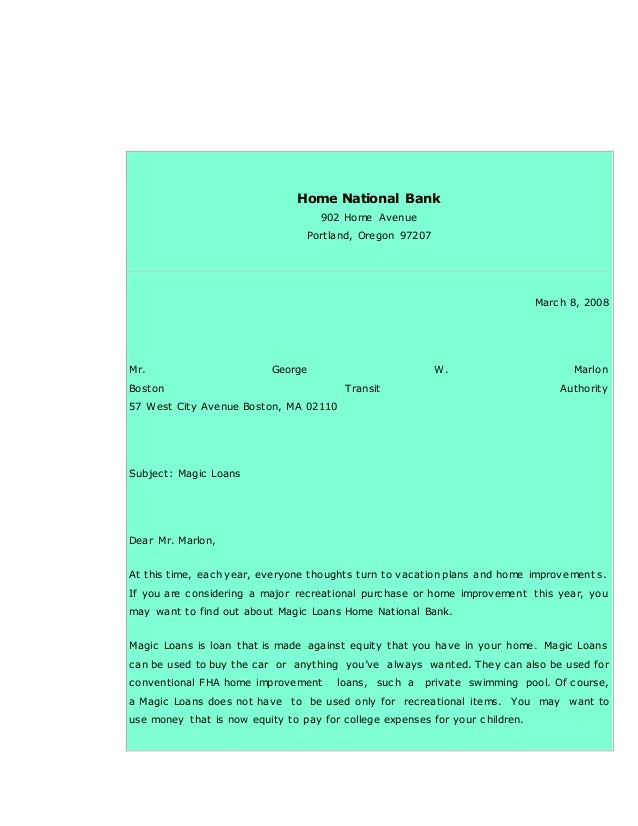 Home National Bank
902 Home Avenue
Portland, Oregon 97207

March 8, 2008

Mr. George W. Marlon
Boston Transit Authority
57 West City Avenue Boston, MA 02110

Subject: Magic Loans

Dear Mr. Marlon,

At this time, each year, everyone thoughts turn to vacation plans and home improvements. If you are considering a major recreational purchase or home improvement this year, you may want to find out about Magic Loans Home National Bank.

Magic Loans is loan that is made against equity that you have in your home. Magic Loans can be used to buy the car or anything you've always wanted. They can also be used for conventional FHA home improvement loans, such a private swimming pool. Of course, a Magic Loans does not have to be used only for recreational items. You may want to use money that is now equity to pay for college expenses for your children.